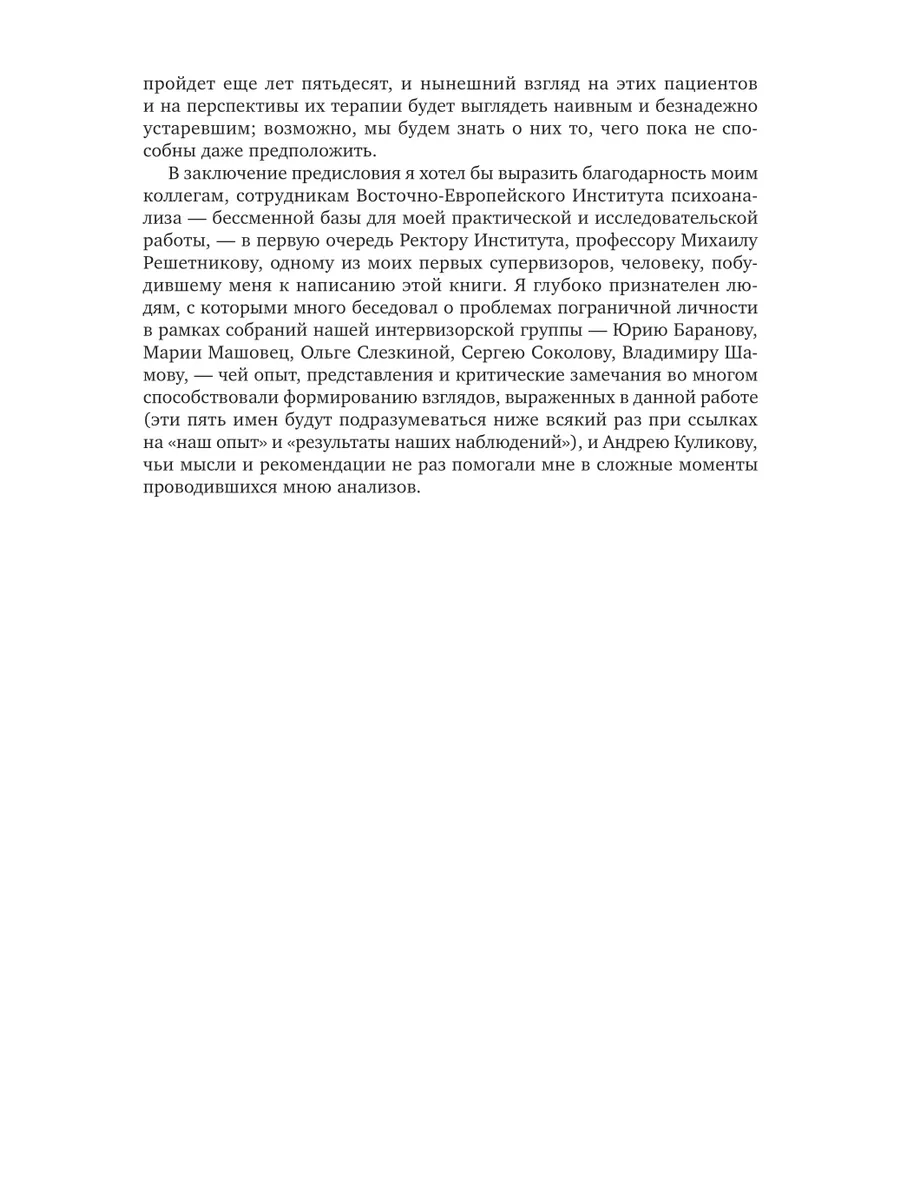 пройдет еще лет пятьдесят, и нынешний взгляд на этих пациентов и на перспективы их терапии будет выглядеть наивным и безнадежно устаревшим; возможно, мы будем знать о них то, чего пока не способны даже предположить.

В заключение предисловия я хотел бы выразить благодарность моим коллегам, сотрудникам Восточно-Европейского Института психоанализа — бессменной базы для моей практической и исследовательской работы, — в первую очередь Ректору Института, профессору Михаилу Решетникову, одному из моих первых супервизоров, человеку, побудившему меня к написанию этой книги. Я глубоко признателен людям, с которыми много беседовал о проблемах пограничной личности в рамках собраний нашей интервизорской группы — Юрию Баранову, Марии Машовец, Ольге Слезкиной, Сергею Соколову, Владимиру Шамову, — чей опыт, представления и критические замечания во многом способствовали формированию взглядов, выраженных в данной работе (эти пять имен будут подразумеваться ниже всякий раз при ссылках на «наш опыт» и «результаты наших наблюдений»), и Андрею Куликову, чьи мысли и рекомендации не раз помогали мне в сложные моменты проводившихся мною анализов.